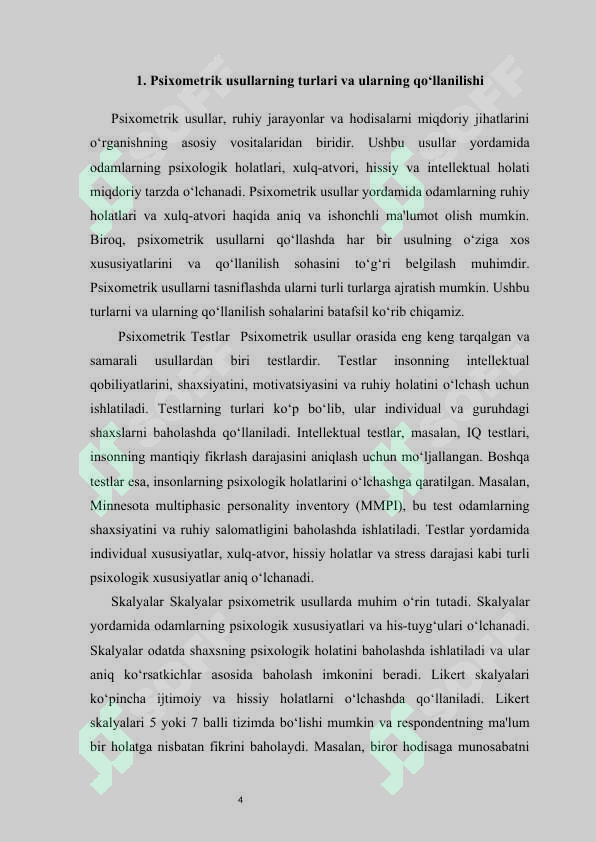 1. Psixometrik usullarning turlari va ularning qo‘llanilishi

Psixometrik usullar, ruhiy jarayonlar va hodisalarni miqdoriy jihatlarini o‘rganishning asosiy vositalaridan biridir. Ushbu usullar yordamida odamlarning psixologik holatlari, xulq-atvori, hissiy va intellektual holati miqdoriy tarzda o‘lchanadi. Psixometrik usullar yordamida odamlarning ruhiy holatlari va xulq-atvori haqida aniq va ishonchli ma'lumot olish mumkin. Biroq, psixometrik usullarni qo‘llashda har bir usulning o‘ziga xos xususiyatlarini va qo‘llanilish sohasini to‘g‘ri belgilash muhimdir. Psixometrik usullarni tasniflashda ularni turli turlarga ajratish mumkin. Ushbu turlarni va ularning qo‘llanilish sohalarini batafsil ko‘rib chiqamiz.

Psixometrik Testlar Psixometrik usullar orasida eng keng tarqalgan va samarali usullardan biri testlardir. Testlar insonning intellektual qobiliyatlarini, shaxsiyatini, motivatsiyasini va ruhiy holatini o‘lchash uchun ishlatiladi. Testlarning turlari ko‘p bo‘lib, ular individual va guruhdagi shaxslarni baholashda qo‘llaniladi. Intellektual testlar, masalan, IQ testlari, insonning mantiqiy fikrlash darajasini aniqlash uchun mo‘ljallangan. Boshqa testlar esa, insonlarning psixologik holatlarini o‘lchashga qaratilgan. Masalan, Minnesota multiphasic personality inventory (MMPI), bu test odamlarning shaxsiyatini va ruhiy salomatligini baholashda ishlatiladi. Testlar yordamida individual xususiyatlar, xulq-atvor, hissiy holatlar va stress darajasi kabi turli psixologik xususiyatlar aniq o‘lchanadi.

Skalyalar Skalyalar psixometrik usullarda muhim o‘rin tutadi. Skalyalar yordamida odamlarning psixologik xususiyatlari va his-tuyg‘ulari o‘lchanadi. Skalyalar odatda shaxsning psixologik holatini baholashda ishlatiladi va ular aniq ko‘rsatkichlar asosida baholash imkonini beradi. Likert skalyalari ko‘pincha ijtimoiy va hissiy holatlarni o‘lchashda qo‘llaniladi. Likert skalyalari 5 yoki 7 balli tizimda bo‘lishi mumkin va respondentning ma'lum bir holatga nisbatan fikrini baholaydi. Masalan, biror hodisaga munosabatni

4